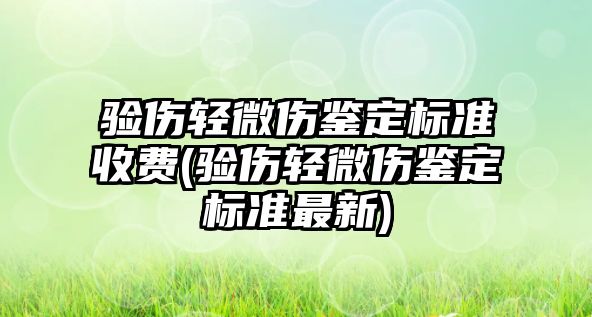 验伤轻微伤鉴定标准收费(验伤轻微伤鉴定标准最新)